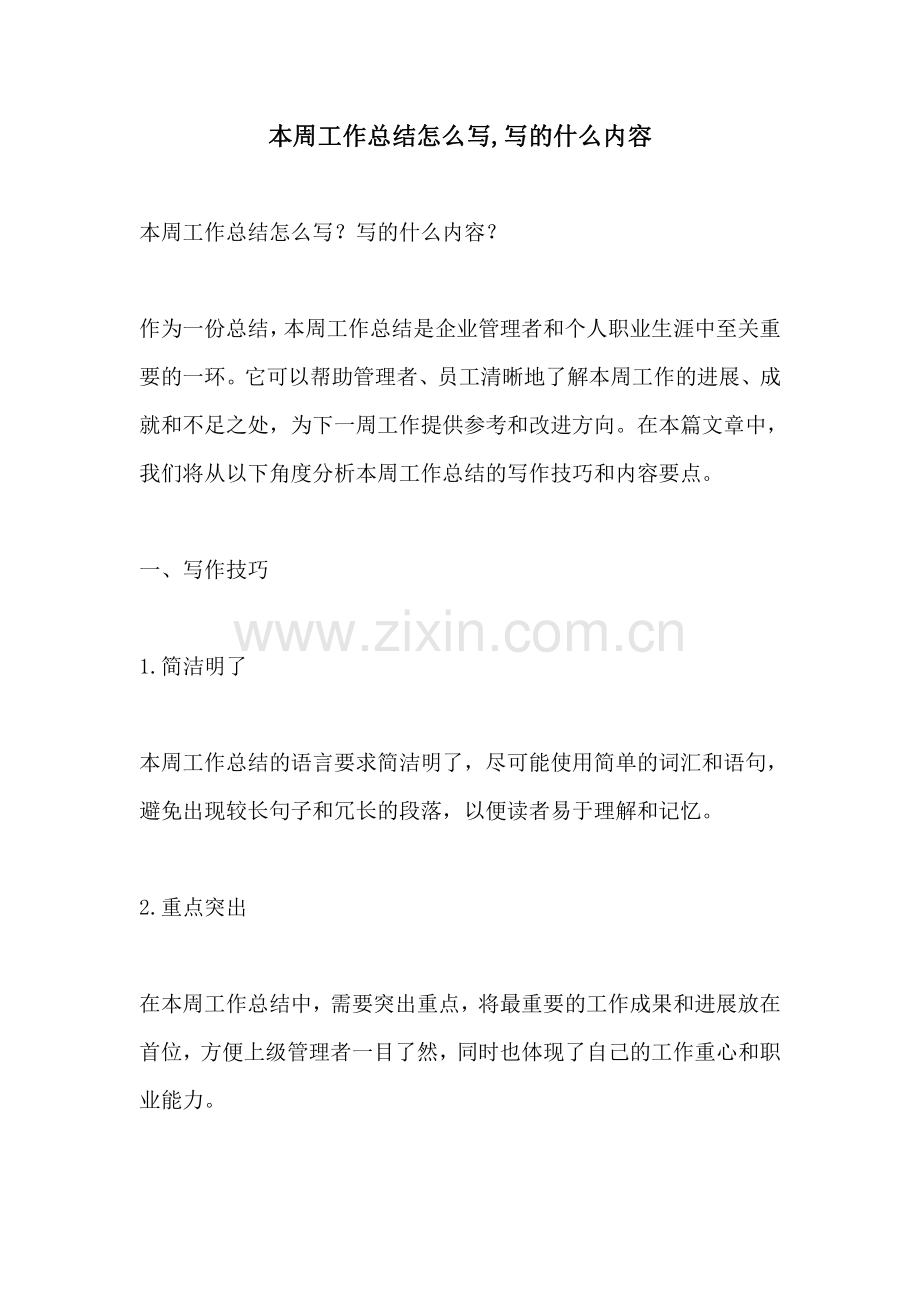 本周工作总结怎么写,写的什么内容

本周工作总结怎么写？写的什么内容？

作为一份总结，本周工作总结是企业管理者和个人职业生涯中至关重要的一环。它可以帮助管理者、员工清晰地了解本周工作的进展、成就和不足之处，为下一周工作提供参考和改进方向。在本篇文章中，我们将从以下角度分析本周工作总结的写作技巧和内容要点。

一、写作技巧

www.zixin.com.cn

1.简洁明了

本周工作总结的语言要求简洁明了，尽可能使用简单的词汇和语句，避免出现较长句子和冗长的段落，以便读者易于理解和记忆。

2.重点突出

在本周工作总结中，需要突出重点，将最重要的工作成果和进展放在首位，方便上级管理者一目了然，同时也体现了自己的工作重心和职业能力。